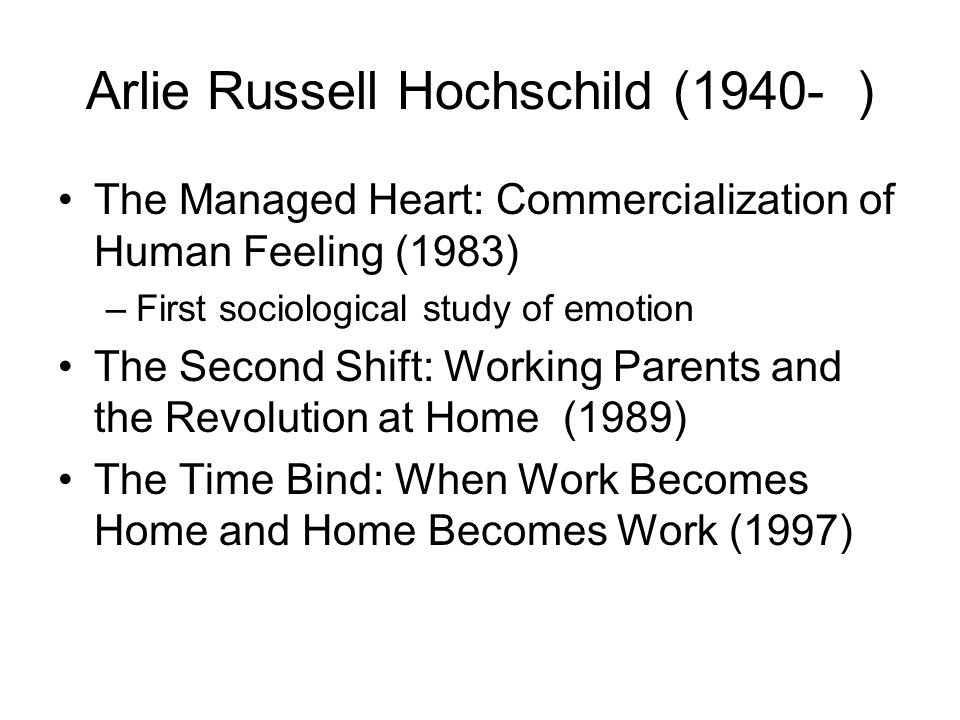 Arlie Russell Hochschild (1940- )

• The Managed Heart: Commercialization of Human Feeling (1983)
– First sociological study of emotion
• The Second Shift: Working Parents and the Revolution at Home (1989)
• The Time Bind: When Work Becomes Home and Home Becomes Work (1997)